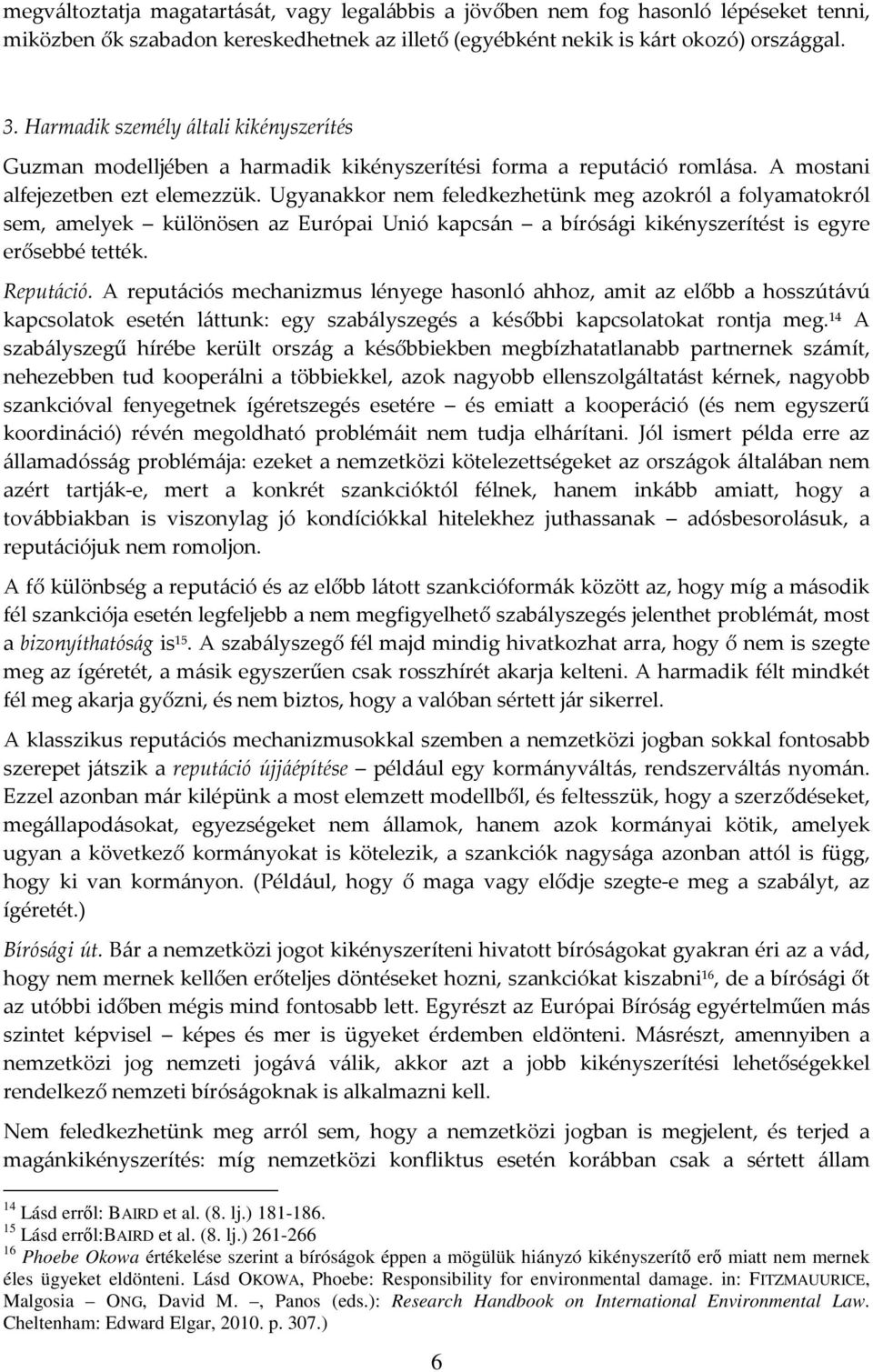 megváltoztatja magatartását, vagy legalábbis a jövőben nem fog hasonló lépéseket tenni, miközben ők szabadon kereskedhetnek az illető (egyébként nekik is kárt okozó) országgal.

3. Harmadik személy általi kikényszerítés

Guzman modelljében a harmadik kikényszerítési forma a reputáció romlása. A mostani alfejezetben ezt elemezzük. Ugyanakkor nem feledkezhetünk meg azokról a folyamatokról sem, amelyek – különösen az Európai Unió kapcsán – a bírósági kikényszerítést is egyre erősebbé tették.

Reputáció. A reputációs mechanizmus lényege hasonló ahhoz, amit az előbb a hosszútávú kapcsolatok esetén láttunk: egy szabályszegés a későbbi kapcsolatokat rontja meg.$^{14}$ A szabályszegű hírébe került ország a későbbiekben megbízhatatlanabb partnernek számít, nehezebben tud kooperálni a többiekkel, azok nagyobb ellenszolgáltatást kérnek, nagyobb szankcióval fenyegetnek ígéretszegés esetére – és emiatt a kooperáció (és nem egyszerű koordináció) révén megoldható problémáit nem tudja elhárítani. Jól ismert példa erre az államadósság problémája: ezeket a nemzetközi kötelezettségeket az országok általában nem azért tartják-e, mert a konkrét szankcióktól félnek, hanem inkább amiatt, hogy a továbbiakban is viszonylag jó kondíciókkal hitelekhez juthassanak – adósbesorolásuk, a reputációjuk nem romoljon.

A fő különbség a reputáció és az előbb látott szankcióformák között az, hogy míg a második fél szankciója esetén legfeljebb a nem megfigyelhető szabályszegés jelenthet problémát, most a bizonyíthatóság is$^{15}$. A szabályszegő fél majd mindig hivatkozhat arra, hogy ő nem is szegte meg az ígéretét, a másik egyszerűen csak rosszhírét akarja kelteni. A harmadik félt mindkét fél meg akarja győzni, és nem biztos, hogy a valóban sértett jár sikerrel.

A klasszikus reputációs mechanizmusokkal szemben a nemzetközi jogban sokkal fontosabb szerepet játszik a reputáció újjáépítése – például egy kormányváltás, rendszerváltás nyomán. Ezzel azonban már kilépünk a most elemzett modellből, és feltesszük, hogy a szerződéseket, megállapodásokat, egyezségeket nem államok, hanem azok kormányai kötik, amelyek ugyan a következő kormányokat is kötelezik, a szankciók nagysága azonban attól is függ, hogy ki van kormányon. (Például, hogy ő maga vagy elődje szegte-e meg a szabályt, az ígéretét.)

Bírósági út. Bár a nemzetközi jogot kikényszeríteni hivatott bíróságokat gyakran éri az a vád, hogy nem mernek kellően erőteljes döntéseket hozni, szankciókat kiszabni$^{16}$, de a bírósági őt az utóbbi időben mégis mind fontosabb lett. Egyrészt az Európai Bíróság egyértelműen más szintet képvisel – képes és mer is ügyeket érdemben eldönteni. Másrészt, amennyiben a nemzetközi jog nemzeti jogává válik, akkor azt a jobb kikényszerítési lehetőségekkel rendelkező nemzeti bíróságoknak is alkalmazni kell.

Nem feledkezhetünk meg arról sem, hogy a nemzetközi jogban is megjelent, és terjed a magánkikényszerítés: míg nemzetközi konfliktus esetén korábban csak a sértett állam

$^{14}$ Lásd erről: BAIRD et al. (8. lj.) 181-186.
$^{15}$ Lásd erről:BAIRD et al. (8. lj.) 261-266
$^{16}$ Phoebe Okowa értékelése szerint a bíróságok éppen a mögülük hiányzó kikényszerítő erő miatt nem mernek éles ügyeket eldönteni. Lásd OKOWA, Phoebe: Responsibility for environmental damage. in: FITZMAUURICE, Malgosia – ONG, David M. –, Panos (eds.): Research Handbook on International Environmental Law. Cheltenham: Edward Elgar, 2010. p. 307.)

6